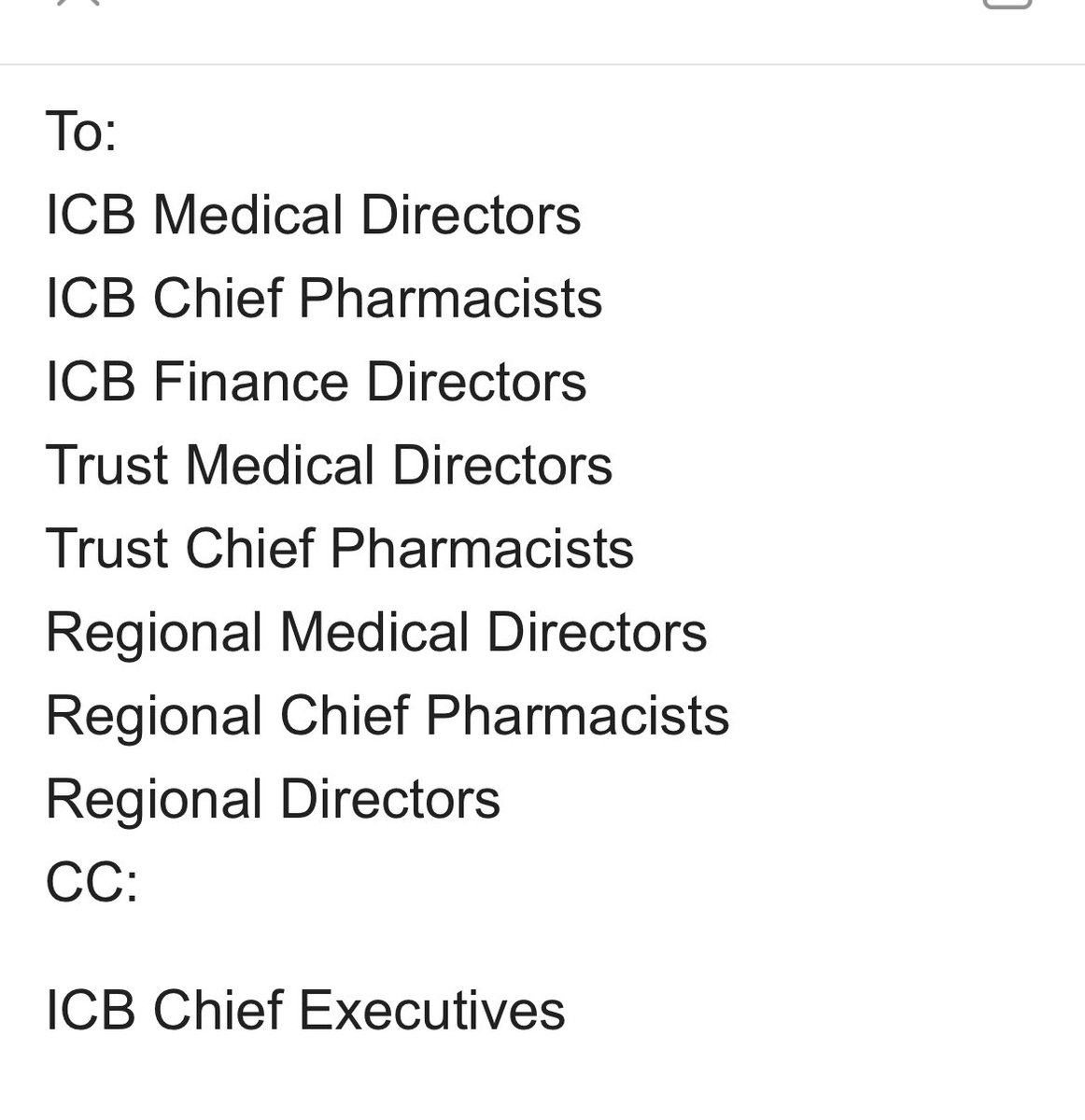 To:
ICB Medical Directors
ICB Chief Pharmacists
ICB Finance Directors
Trust Medical Directors
Trust Chief Pharmacists
Regional Medical Directors
Regional Chief Pharmacists
Regional Directors
CC:

ICB Chief Executives